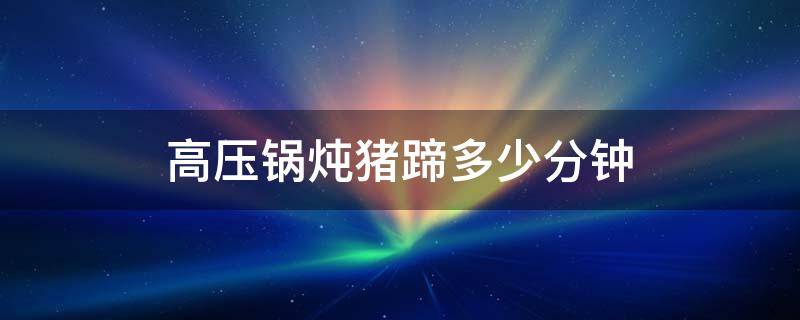 高压锅炖猪蹄多少分钟